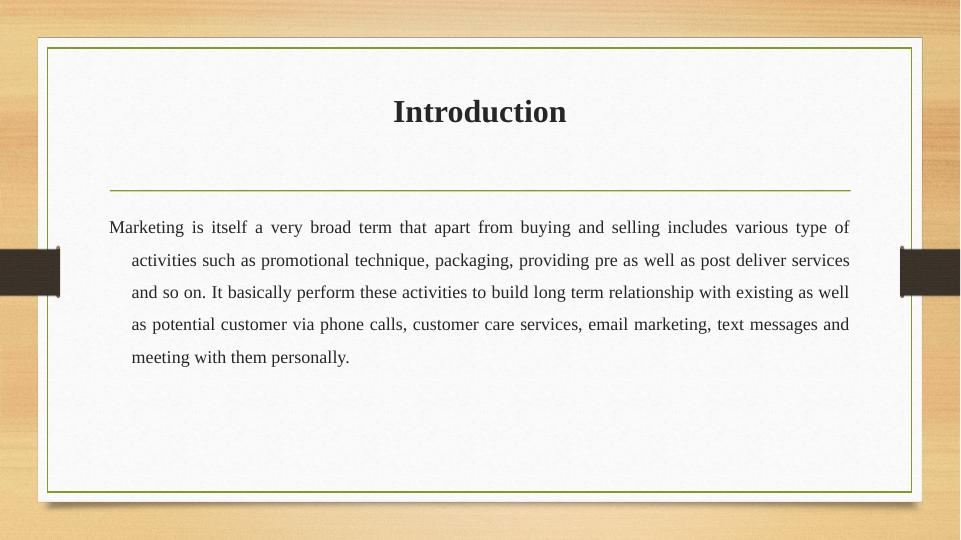 Introduction

Marketing is itself a very broad term that apart from buying and selling includes various type of activities such as promotional technique, packaging, providing pre as well as post deliver services and so on. It basically perform these activities to build long term relationship with existing as well as potential customer via phone calls, customer care services, email marketing, text messages and meeting with them personally.